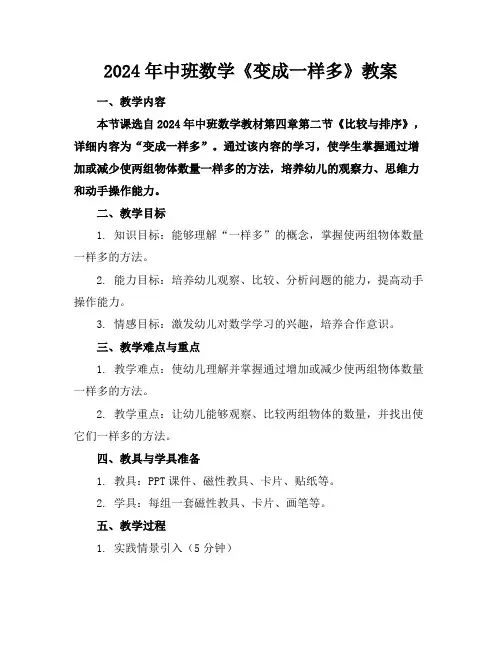 2024年中班数学《变成一样多》教案

一、教学内容

本节课选自2024年中班数学教材第四章第二节《比较与排序》，详细内容为“变成一样多”。通过该内容的学习，使学生掌握通过增加或减少使两组物体数量一样多的方法，培养幼儿的观察力、思维力和动手操作能力。

二、教学目标

1. 知识目标：能够理解“一样多”的概念，掌握使两组物体数量一样多的方法。

2. 能力目标：培养幼儿观察、比较、分析问题的能力，提高动手操作能力。

3. 情感目标：激发幼儿对数学学习的兴趣，培养合作意识。

三、教学难点与重点

1. 教学难点：使幼儿理解并掌握通过增加或减少使两组物体数量一样多的方法。

2. 教学重点：让幼儿能够观察、比较两组物体的数量，并找出使它们一样多的方法。

四、教具与学具准备

1. 教具：PPT课件、磁性教具、卡片、贴纸等。

2. 学具：每组一套磁性教具、卡片、画笔等。

五、教学过程

1. 实践情景引入（5分钟）